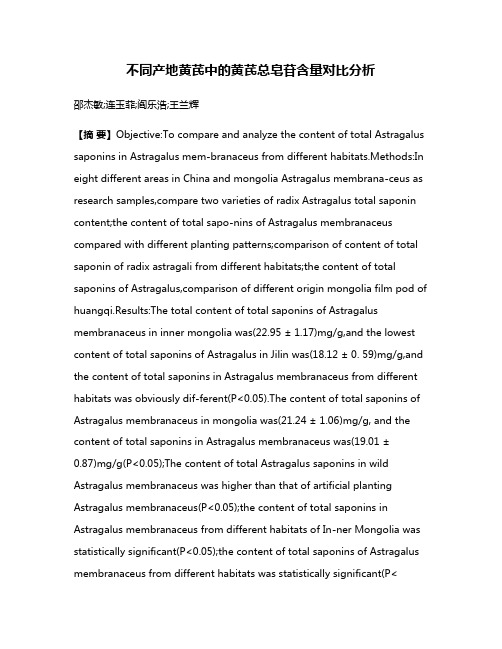 不同产地黄芪中的黄芪总皂苷含量对比分析

邵杰敏;连玉菲;阎乐浩;王兰辉

【摘 要】Objective:To compare and analyze the content of total Astragalus saponins in Astragalus mem-branaceus from different habitats.Methods:In eight different areas in China and mongolia Astragalus membrana-ceus as research samples,compare two varieties of radix Astragalus total saponin content;the content of total sapo-nins of Astragalus membranaceus compared with different planting patterns;comparison of content of total saponin of radix astragali from different habitats;the content of total saponins of Astragalus,comparison of different origin mongolia film pod of huangqi.Results:The total content of total saponins of Astragalus membranaceus in inner mongolia was(22.95 ± 1.17)mg/g,and the lowest content of total saponins of Astragalus in Jilin was(18.12 ± 0. 59)mg/g,and the content of total saponins in Astragalus membranaceus from different habitats was obviously dif-ferent(P<0.05).The content of total saponins of Astragalus membranaceus in mongolia was(21.24 ± 1.06)mg/g, and the content of total saponins in Astragalus membranaceus was(19.01 ± 0.87)mg/g(P<0.05);The content of total Astragalus saponins in wild Astragalus membranaceus was higher than that of artificial planting Astragalus membranaceus(P<0.05);the content of total saponins in Astragalus membranaceus from different habitats of In-ner Mongolia was statistically significant(P<0.05);the content of total saponins of Astragalus membranaceus from different habitats was statistically significant(P<